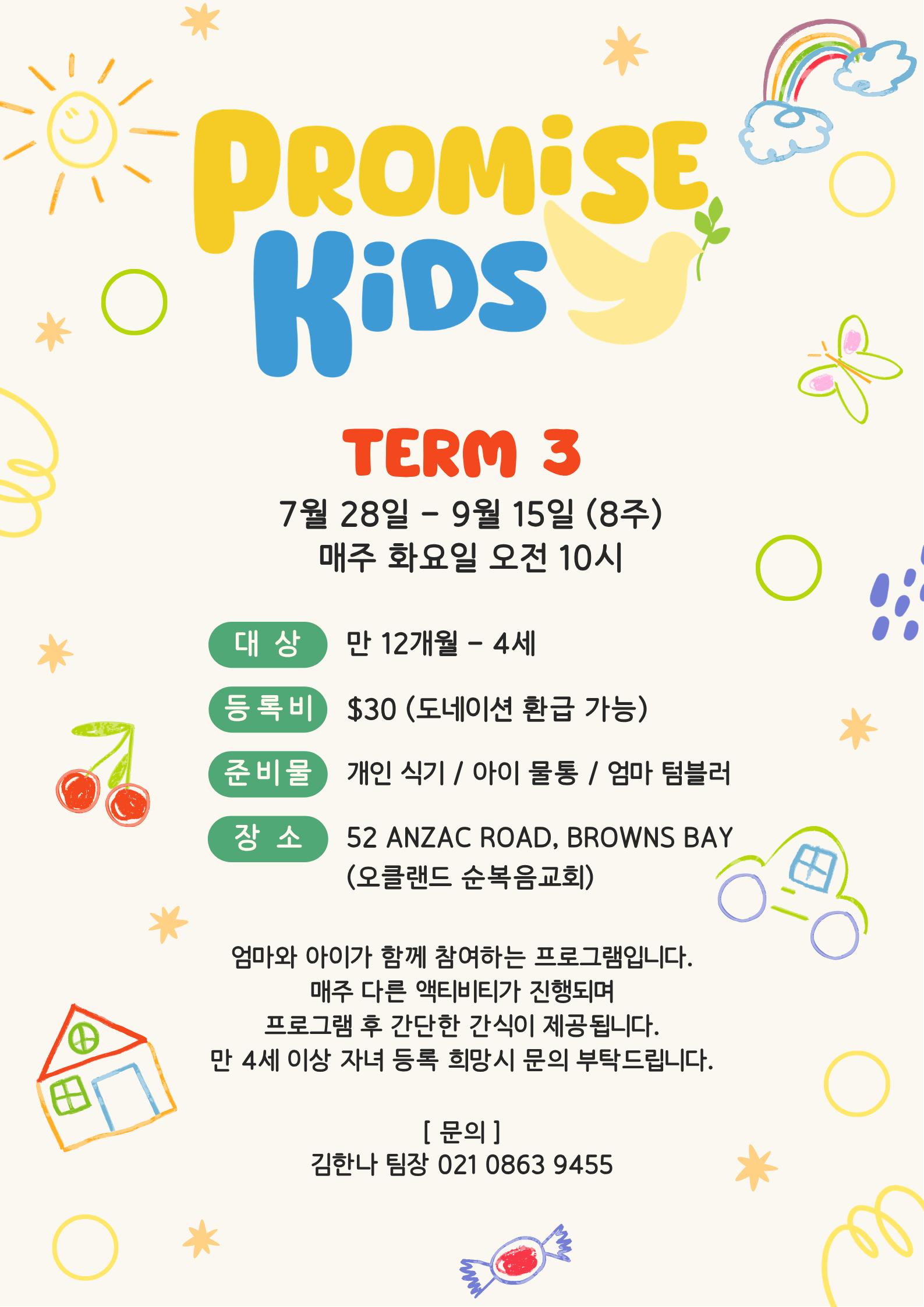 PROMiSE
KiDS

TERM 3

7월 28일 - 9월 15일 (8주)
매주 화요일 오전 10시

대 상
만 12개월 - 4세

등록비
$30 (도네이션 환급 가능)

준비물
개인 식기 / 아이 물통 / 엄마 텀블러

장 소
52 ANZAC ROAD, BROWNS BAY
(오클랜드 순복음교회)

엄마와 아이가 함께 참여하는 프로그램입니다.
매주 다른 액티비티가 진행되며
프로그램 후 간단한 간식이 제공됩니다.
만 4세 이상 자녀 등록 희망시 문의 부탁드립니다.

[ 문의 ]
김한나 팀장 021 0863 9455